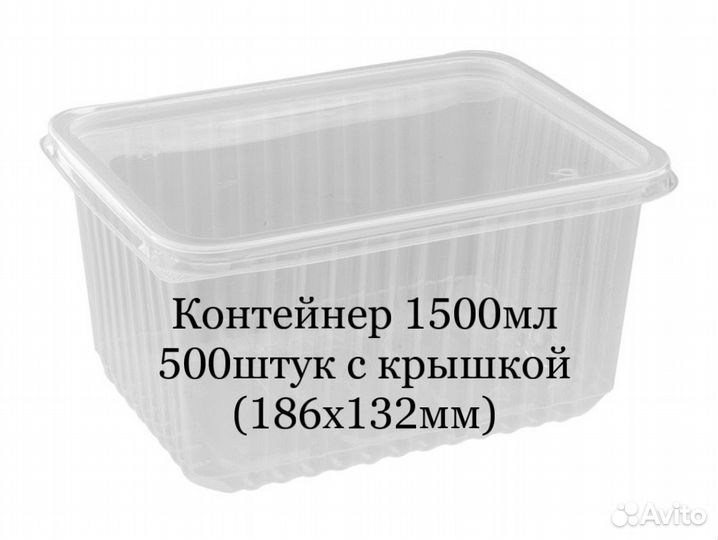 Контейнер 1500мл
500штук с крышкой
(186х132мм)

Avito